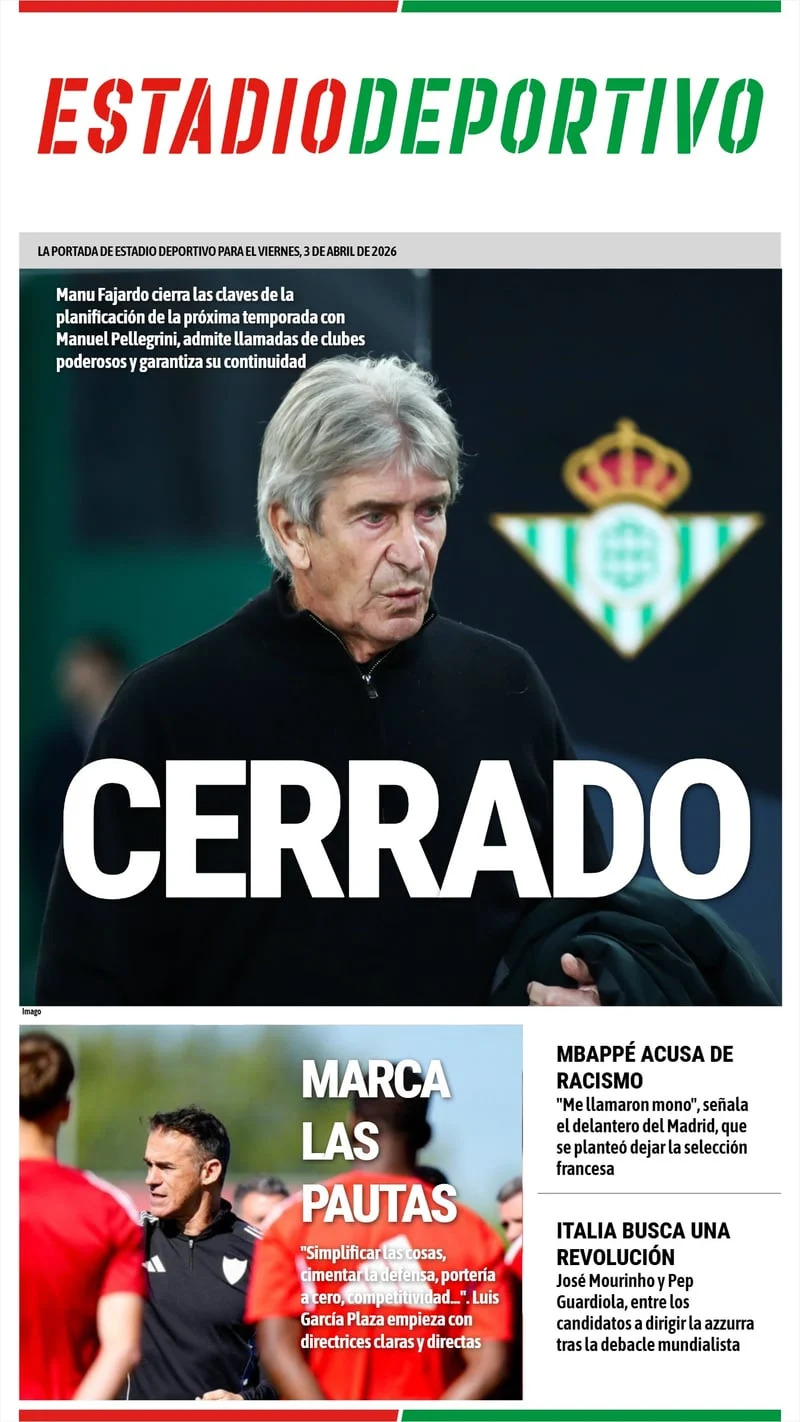 ESTADIODEPORTIVO

LA PORTADA DE ESTADIO DEPORTIVO PARA EL VIERNES, 3 DE ABRIL DE 2026

Manu Fajardo cierra las claves de la planificación de la próxima temporada con Manuel Pellegrini, admite llamadas de clubes poderosos y garantiza su continuidad

CERRADO

Imago

MARCA LAS PAUTAS

"Simplificar las cosas, cimentar la defensa, portería a cero, competitividad...". Luis García Plaza empieza con directrices claras y directas

MBAPPÉ ACUSA DE RACISMO
"Me llamaron mono", señala el delantero del Madrid, que se planteó dejar la selección francesa

ITALIA BUSCA UNA REVOLUCIÓN
José Mourinho y Pep Guardiola, entre los candidatos a dirigir la azzurra tras la debacle mundialista